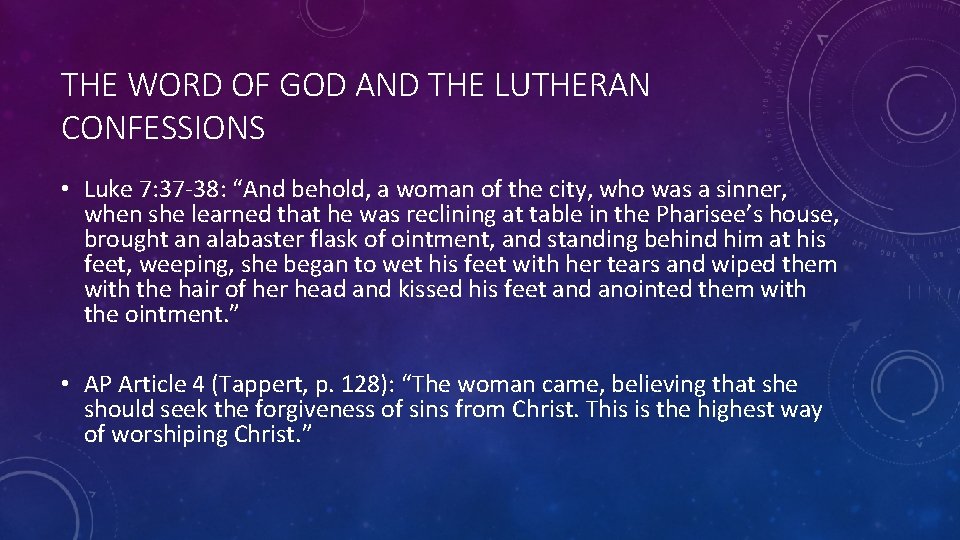 THE WORD OF GOD AND THE LUTHERAN CONFESSIONS

• Luke 7:37-38: "And behold, a woman of the city, who was a sinner, when she learned that he was reclining at table in the Pharisee's house, brought an alabaster flask of ointment, and standing behind him at his feet, weeping, she began to wet his feet with her tears and wiped them with the hair of her head and kissed his feet and anointed them with the ointment."

• AP Article 4 (Tappert, p. 128): "The woman came, believing that she should seek the forgiveness of sins from Christ. This is the highest way of worshiping Christ."